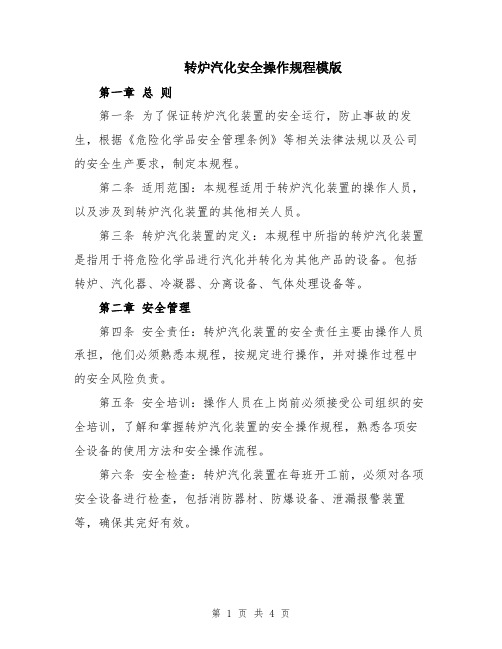 转炉汽化安全操作规程模版

第一章 总 则

第一条 为了保证转炉汽化装置的安全运行，防止事故的发生，根据《危险化学品安全管理条例》等相关法律法规以及公司的安全生产要求，制定本规程。

第二条 适用范围：本规程适用于转炉汽化装置的操作人员，以及涉及到转炉汽化装置的其他相关人员。

第三条 转炉汽化装置的定义：本规程中所指的转炉汽化装置是指用于将危险化学品进行汽化并转化为其他产品的设备。包括转炉、汽化器、冷凝器、分离设备、气体处理设备等。

第二章 安全管理

第四条 安全责任：转炉汽化装置的安全责任主要由操作人员承担，他们必须熟悉本规程，按规定进行操作，并对操作过程中的安全风险负责。

第五条 安全培训：操作人员在上岗前必须接受公司组织的安全培训，了解和掌握转炉汽化装置的安全操作规程，熟悉各项安全设备的使用方法和安全操作流程。

第六条 安全检查：转炉汽化装置在每班开工前，必须对各项安全设备进行检查，包括消防器材、防爆设备、泄漏报警装置等，确保其完好有效。

第 1 页 共 4 页